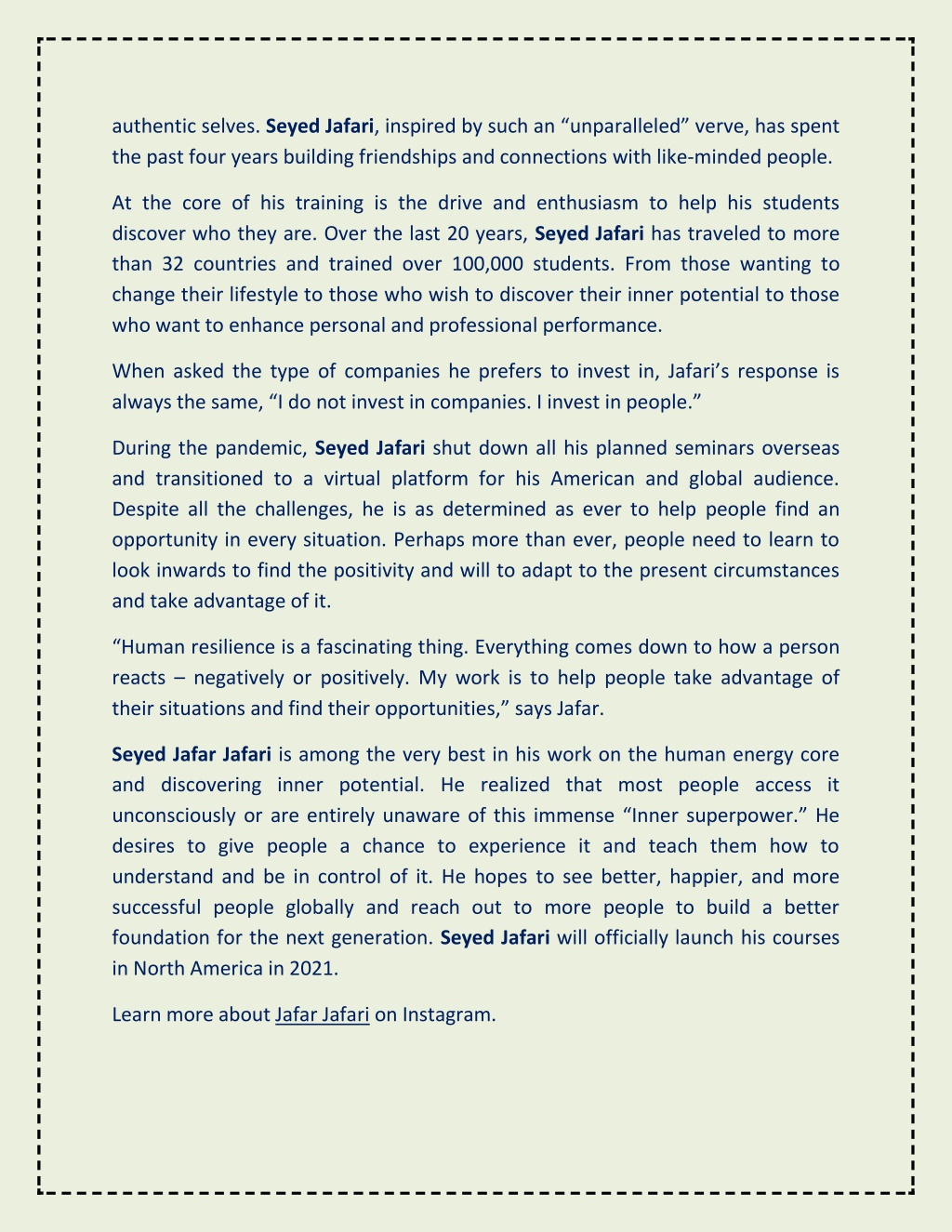 authentic selves. Seyed Jafari, inspired by such an “unparalleled” verve, has spent the past four years building friendships and connections with like-minded people.

At the core of his training is the drive and enthusiasm to help his students discover who they are. Over the last 20 years, Seyed Jafari has traveled to more than 32 countries and trained over 100,000 students. From those wanting to change their lifestyle to those who wish to discover their inner potential to those who want to enhance personal and professional performance.

When asked the type of companies he prefers to invest in, Jafari’s response is always the same, “I do not invest in companies. I invest in people.”

During the pandemic, Seyed Jafari shut down all his planned seminars overseas and transitioned to a virtual platform for his American and global audience. Despite all the challenges, he is as determined as ever to help people find an opportunity in every situation. Perhaps more than ever, people need to learn to look inwards to find the positivity and will to adapt to the present circumstances and take advantage of it.

“Human resilience is a fascinating thing. Everything comes down to how a person reacts – negatively or positively. My work is to help people take advantage of their situations and find their opportunities,” says Jafar.

Seyed Jafar Jafari is among the very best in his work on the human energy core and discovering inner potential. He realized that most people access it unconsciously or are entirely unaware of this immense “Inner superpower.” He desires to give people a chance to experience it and teach them how to understand and be in control of it. He hopes to see better, happier, and more successful people globally and reach out to more people to build a better foundation for the next generation. Seyed Jafari will officially launch his courses in North America in 2021.

Learn more about Jafar Jafari on Instagram.